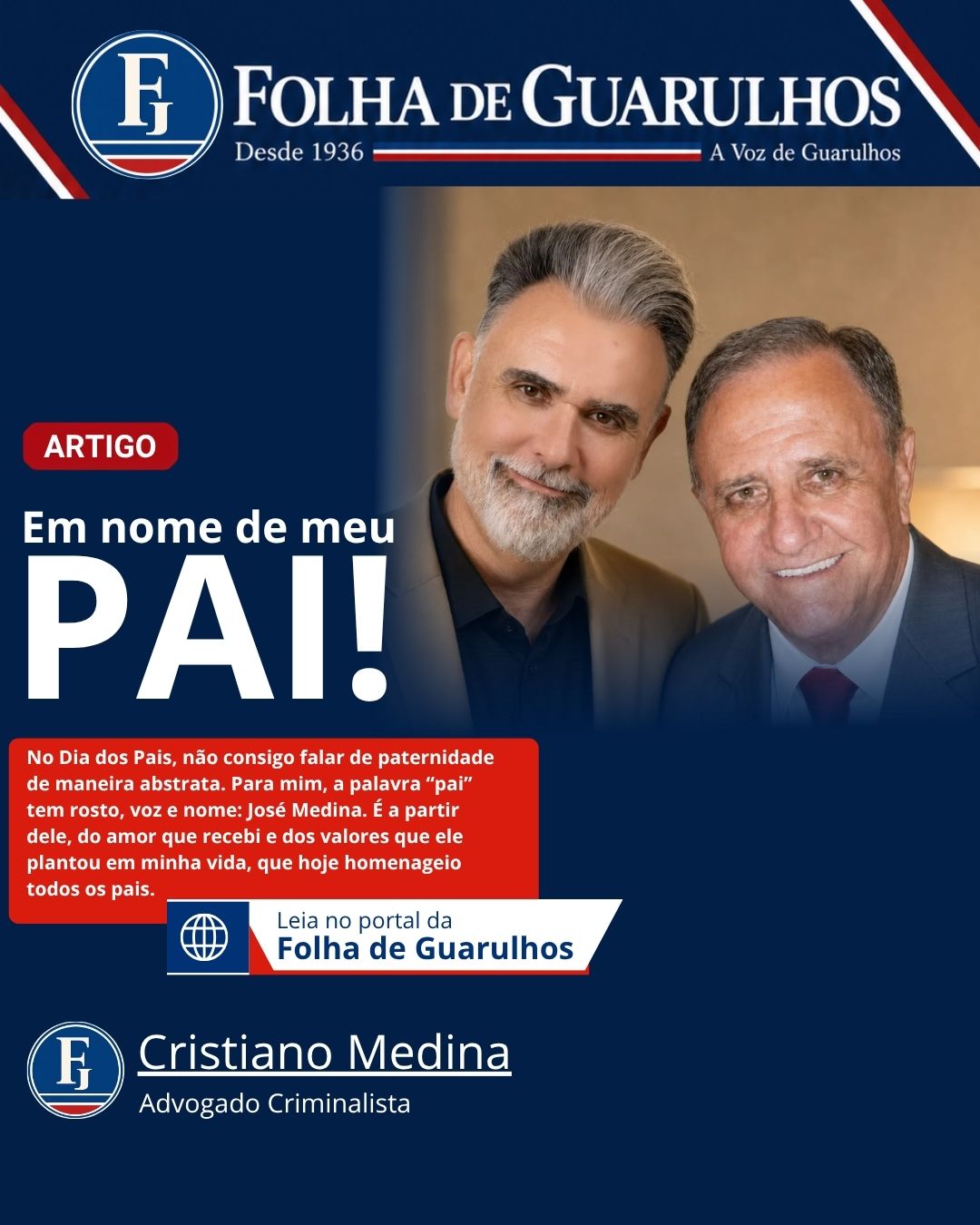 FJ

FOLHA DE GUARULHOS

Desde 1936

A Voz de Guarulhos

ARTIGO

Em nome de meu

PAI!

No Dia dos Pais, não consigo falar de paternidade de maneira abstrata. Para mim, a palavra "pai" tem rosto, voz e nome: José Medina. É a partir dele, do amor que recebi e dos valores que ele plantou em minha vida, que hoje homenageio todos os pais.

Leia no portal da
Folha de Guarulhos

FJ

Cristiano Medina

Advogado Criminalista